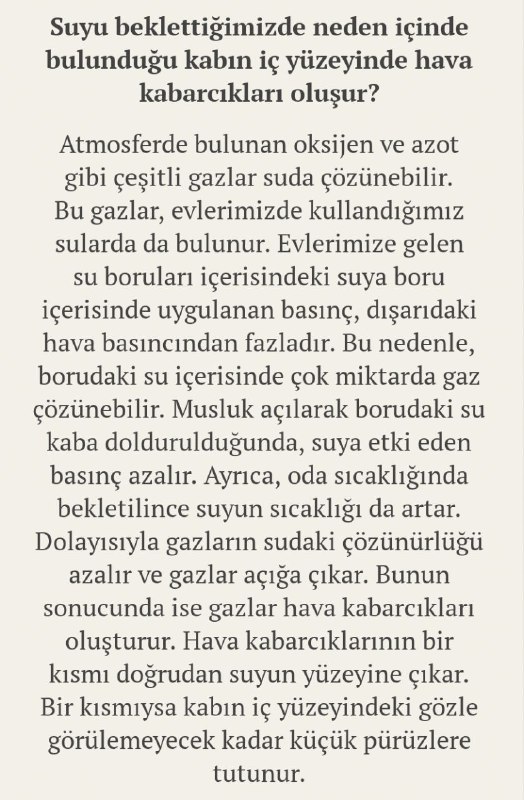 Suyu beklettiğimizde neden içinde bulunduğu kabın iç yüzeyinde hava kabarcıkları oluşur?

Atmosferde bulunan oksijen ve azot gibi çeşitli gazlar suda çözünebilir. Bu gazlar, evlerimizde kullandığımız sularda da bulunur. Evlerimize gelen su boruları içerisindeki suya boru içerisinde uygulanan basınç, dışarıdaki hava basıncından fazladır. Bu nedenle, borudaki su içerisinde çok miktarda gaz çözünebilir. Musluk açılarak borudaki su kaba doldurulduğunda, suya etki eden basınç azalır. Ayrıca, oda sıcaklığında bekletilince suyun sıcaklığı da artar. Dolayısıyla gazların sudaki çözünürlüğü azalır ve gazlar açığa çıkar. Bunun sonucunda ise gazlar hava kabarcıkları oluşturur. Hava kabarcıklarının bir kısmı doğrudan suyun yüzeyine çıkar. Bir kısmıysa kabın iç yüzeyindeki gözle görülemeyecek kadar küçük pürüzlere tutunur.